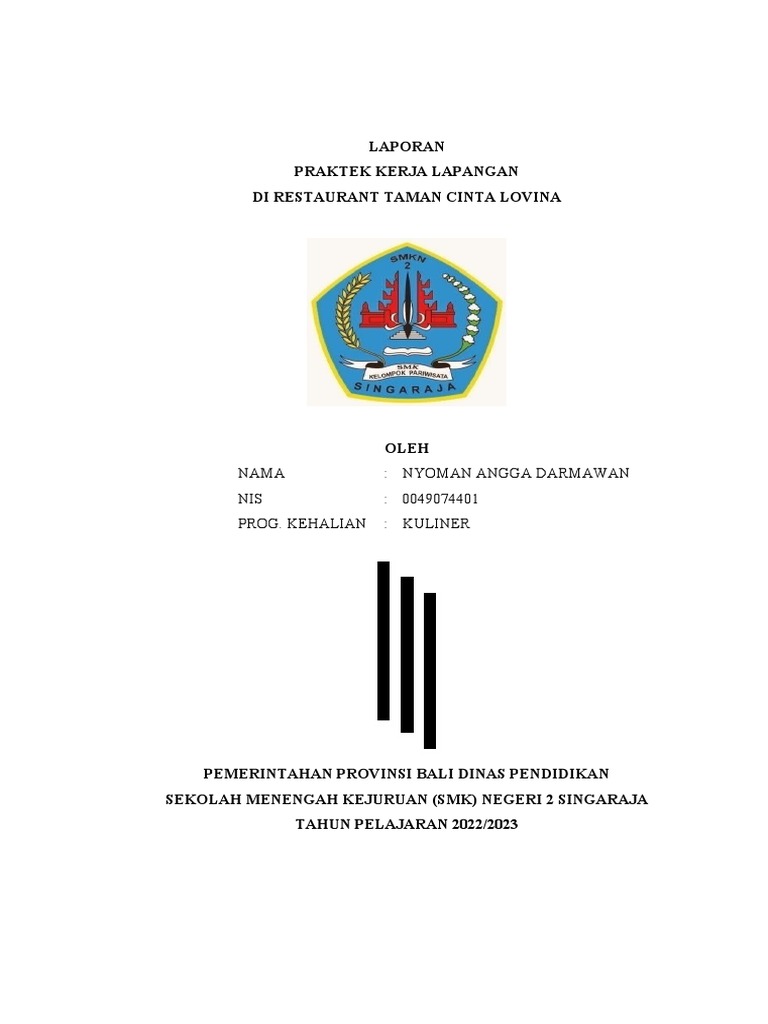 LAPORAN
PRAKTEK KERJA LAPANGAN
DI RESTAURANT TAMAN CINTA LOVINA

SMKN 2
SMK KELOMPOK PARIWISATA
SINGARAJA

OLEH
NAMA : NYOMAN ANGGA DARMAWAN
NIS : 0049074401
PROG. KEHALIAN : KULINER

PEMERINTAHAN PROVINSI BALI DINAS PENDIDIKAN
SEKOLAH MENENGAH KEJURUAN (SMK) NEGERI 2 SINGARAJA
TAHUN PELAJARAN 2022/2023